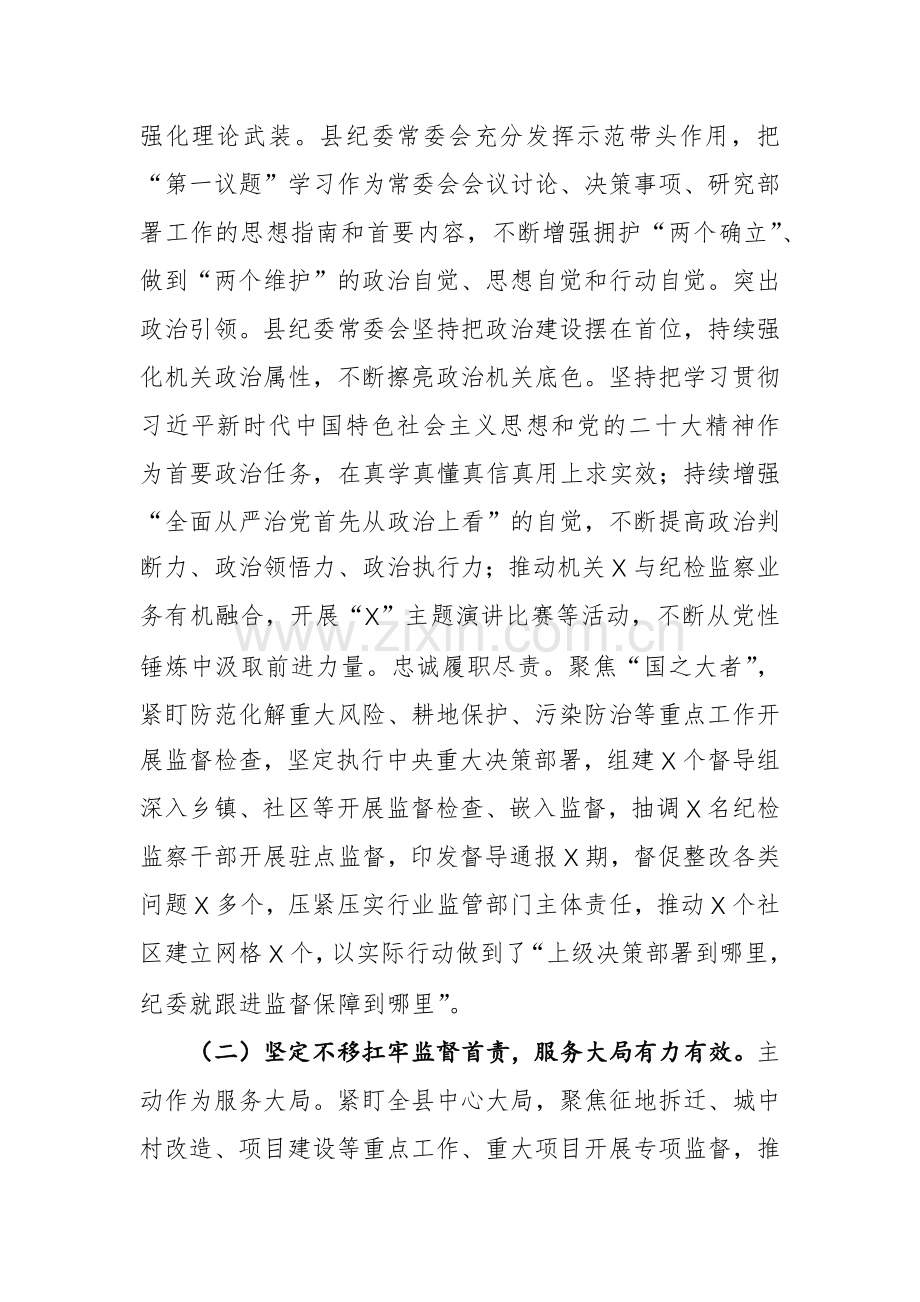 强化理论武装。县纪委常委会充分发挥示范带头作用，把“第一议题”学习作为常委会会议讨论、决策事项、研究部署工作的思想指南和首要内容，不断增强拥护“两个确立”、做到“两个维护”的政治自觉、思想自觉和行动自觉。突出政治引领。县纪委常委会坚持把政治建设摆在首位，持续强化机关政治属性，不断擦亮政治机关底色。坚持把学习贯彻习近平新时代中国特色社会主义思想和党的二十大精神作为首要政治任务，在真学真懂真信真用上求实效；持续增强“全面从严治党首先从政治上看”的自觉，不断提高政治判断力、政治领悟力、政治执行力；推动机关X与纪检监察业务有机融合，开展“X”主题演讲比赛等活动，不断从党性锤炼中汲取前进力量。忠诚履职尽责。聚焦“国之大者”，紧盯防范化解重大风险、耕地保护、污染防治等重点工作开展监督检查，坚定执行中央重大决策部署，组建X个督导组深入乡镇、社区等开展监督检查、嵌入监督，抽调X名纪检监察干部开展驻点监督，印发督导通报X期，督促整改各类问题X多个，压紧压实行业监管部门主体责任，推动X个社区建立网格X个，以实际行动做到了“上级决策部署到哪里，纪委就跟进监督保障到哪里”。

（二）坚定不移扛牢监督首责，服务大局有力有效。主动作为服务大局。紧盯全县中心大局，聚焦征地拆迁、城中村改造、项目建设等重点工作、重大项目开展专项监督，推

www.zixin.com.cn